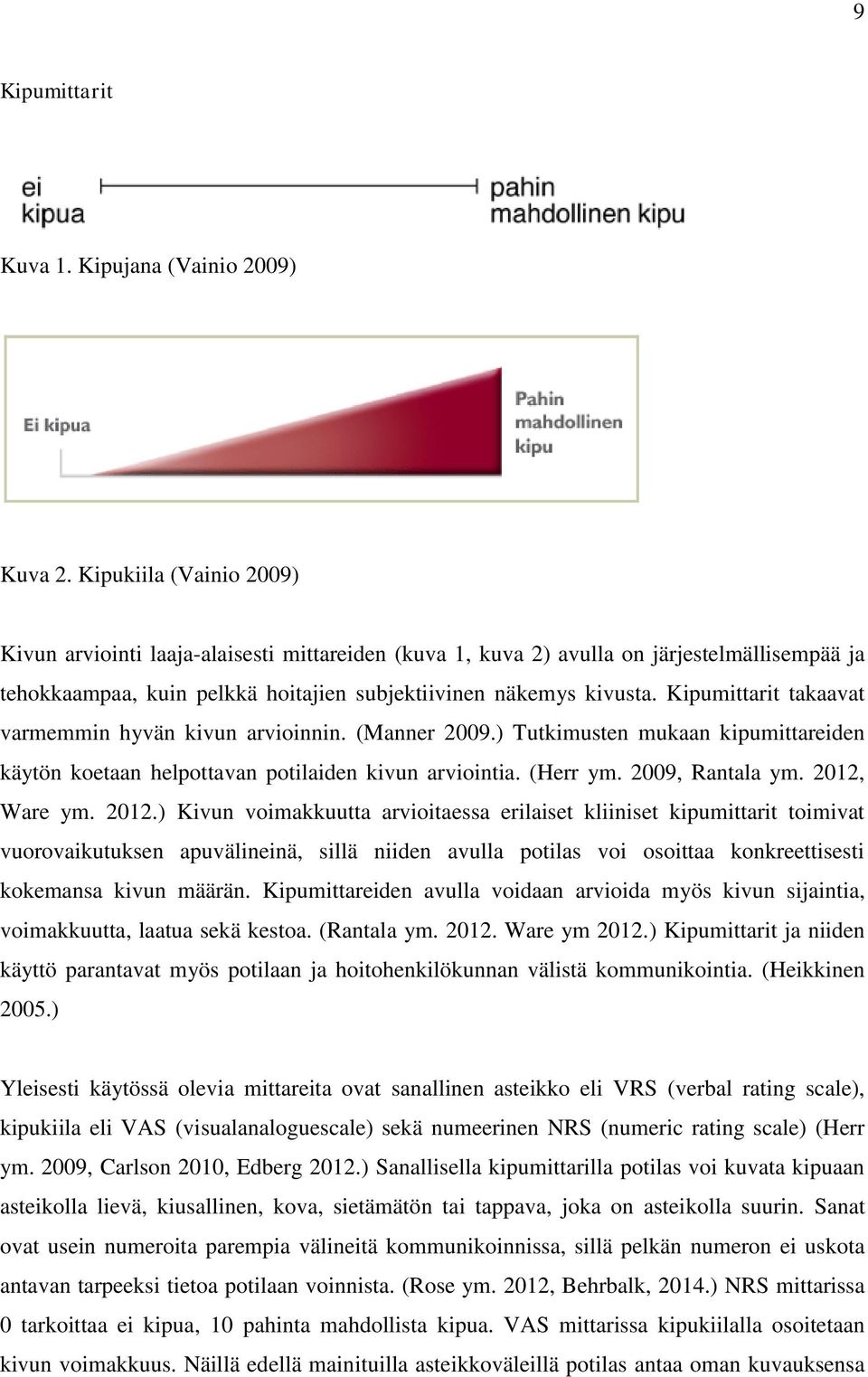 9

Kipumittarit

ei kipua

pahin mahdollinen kipu

Kuva 1. Kipujana (Vainio 2009)

Ei kipua

Pahin mahdollinen kipu

Kuva 2. Kipukiila (Vainio 2009)

Kivun arviointi laaja-alaisesti mittareiden (kuva 1, kuva 2) avulla on järjestelmällisempää ja tehokkaampaa, kuin pelkkä hoitajien subjektiivinen näkemys kivusta. Kipumittarit takaavat varmemmin hyvän kivun arvioinnin. (Manner 2009.) Tutkimusten mukaan kipumittareiden käytön koetaan helpottavan potilaiden kivun arviointia. (Herr ym. 2009, Rantala ym. 2012, Ware ym. 2012.) Kivun voimakkuutta arvioitaessa erilaiset kliiniset kipumittarit toimivat vuorovaikutuksen apuvälineinä, sillä niiden avulla potilas voi osoittaa konkreettisesti kokemansa kivun määrän. Kipumittareiden avulla voidaan arvioida myös kivun sijaintia, voimakkuutta, laatua sekä kestoa. (Rantala ym. 2012. Ware ym 2012.) Kipumittarit ja niiden käyttö parantavat myös potilaan ja hoitohenkilökunnan välistä kommunikointia. (Heikkinen 2005.)

Yleisesti käytössä olevia mittareita ovat sanallinen asteikko eli VRS (verbal rating scale), kipukiila eli VAS (visualanaloguescale) sekä numeerinen NRS (numeric rating scale) (Herr ym. 2009, Carlson 2010, Edberg 2012.) Sanallisella kipumittarilla potilas voi kuvata kipuaan asteikolla lievä, kiusallinen, kova, sietämätön tai tappava, joka on asteikolla suurin. Sanat ovat usein numeroita parempia välineitä kommunikoinnissa, sillä pelkän numeron ei uskota antavan tarpeeksi tietoa potilaan voinnista. (Rose ym. 2012, Behrbalk, 2014.) NRS mittarissa 0 tarkoittaa ei kipua, 10 pahinta mahdollista kipua. VAS mittarissa kipukiilalla osoitetaan kivun voimakkuus. Näillä edellä mainituilla asteikkoväleillä potilas antaa oman kuvauksensa